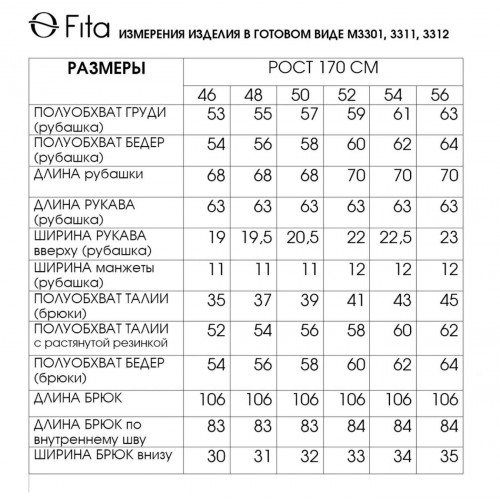 Fita ИЗМЕРЕНИЯ ИЗДЕЛИЯ В ГОТОВОМ ВИДЕ М3301, 3311, 3312

| РАЗМЕРЫ | РОСТ 170 СМ | | | | | |
|---|---|---|---|---|---|---|
| | 46 | 48 | 50 | 52 | 54 | 56 |
| ПОЛУОБХВАТ ГРУДИ (рубашка) | 53 | 55 | 57 | 59 | 61 | 63 |
| ПОЛУОБХВАТ БЕДЕР (рубашка) | 54 | 56 | 58 | 60 | 62 | 64 |
| ДЛИНА рубашки | 68 | 68 | 68 | 70 | 70 | 70 |
| ДЛИНА РУКАВА (рубашка) | 63 | 63 | 63 | 63 | 63 | 63 |
| ШИРИНА РУКАВА вверху (рубашка) | 19 | 19,5 | 20,5 | 22 | 22,5 | 23 |
| ШИРИНА манжеты (рубашка) | 11 | 11 | 11 | 12 | 12 | 12 |
| ПОЛУОБХВАТ ТАЛИИ (брюки) | 35 | 37 | 39 | 41 | 43 | 45 |
| ПОЛУОБХВАТ ТАЛИИ с растянутой резинкой | 52 | 54 | 56 | 58 | 60 | 62 |
| ПОЛУОБХВАТ БЕДЕР (брюки) | 54 | 56 | 58 | 60 | 62 | 64 |
| ДЛИНА БРЮК | 106 | 106 | 106 | 106 | 106 | 106 |
| ДЛИНА БРЮК по внутреннему шву | 83 | 83 | 83 | 84 | 84 | 84 |
| ШИРИНА БРЮК внизу | 30 | 31 | 32 | 33 | 34 | 35 |